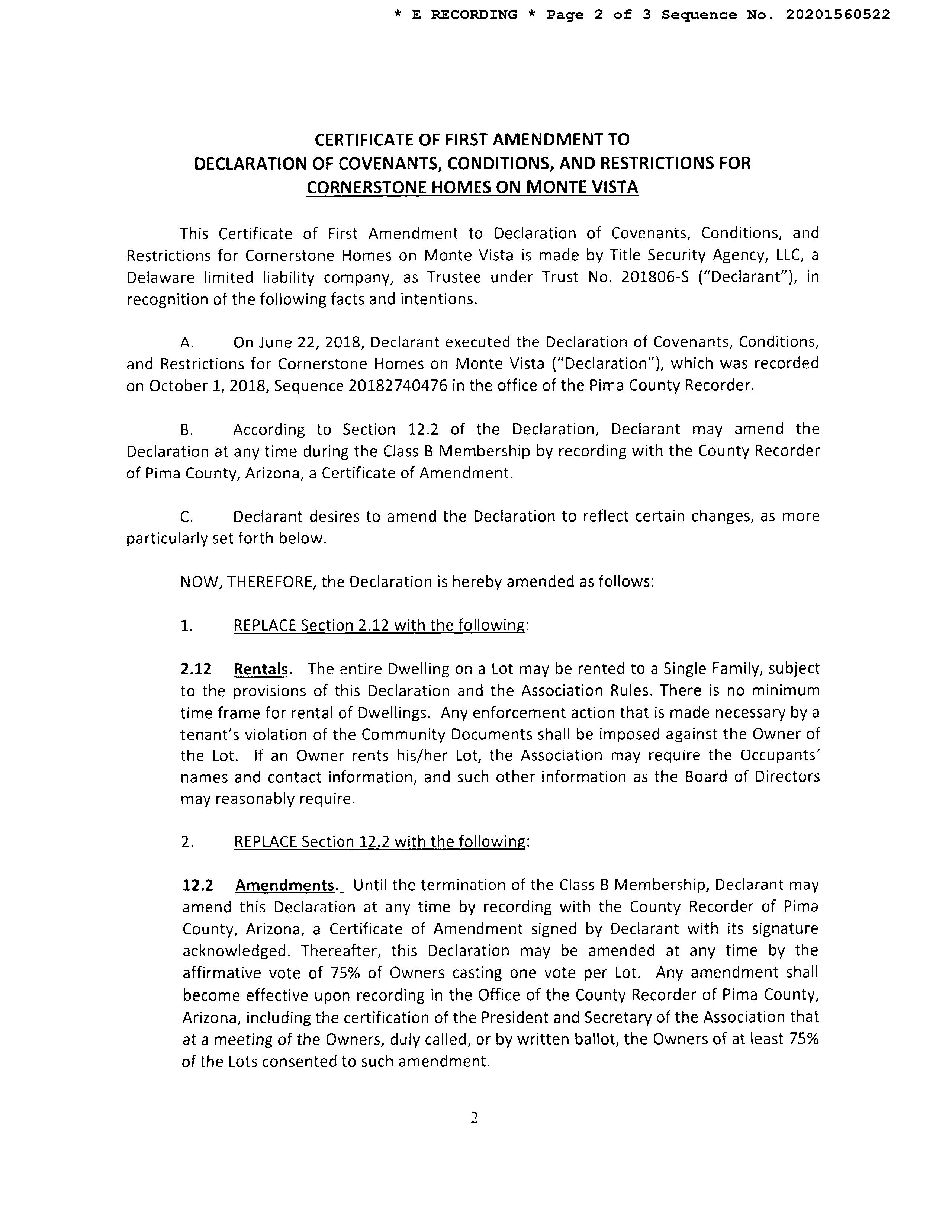 * E RECORDING * Page 2 of 3 Sequence No. 20201560522

CERTIFICATE OF FIRST AMENDMENT TO
DECLARATION OF COVENANTS, CONDITIONS, AND RESTRICTIONS FOR
CORNERSTONE HOMES ON MONTE VISTA

This Certificate of First Amendment to Declaration of Covenants, Conditions, and Restrictions for Cornerstone Homes on Monte Vista is made by Title Security Agency, LLC, a Delaware limited liability company, as Trustee under Trust No. 201806-S ("Declarant"), in recognition of the following facts and intentions.

A. On June 22, 2018, Declarant executed the Declaration of Covenants, Conditions, and Restrictions for Cornerstone Homes on Monte Vista ("Declaration"), which was recorded on October 1, 2018, Sequence 20182740476 in the office of the Pima County Recorder.

B. According to Section 12.2 of the Declaration, Declarant may amend the Declaration at any time during the Class B Membership by recording with the County Recorder of Pima County, Arizona, a Certificate of Amendment.

C. Declarant desires to amend the Declaration to reflect certain changes, as more particularly set forth below.

NOW, THEREFORE, the Declaration is hereby amended as follows:

1. REPLACE Section 2.12 with the following:

2.12 Rentals. The entire Dwelling on a Lot may be rented to a Single Family, subject to the provisions of this Declaration and the Association Rules. There is no minimum time frame for rental of Dwellings. Any enforcement action that is made necessary by a tenant's violation of the Community Documents shall be imposed against the Owner of the Lot. If an Owner rents his/her Lot, the Association may require the Occupants' names and contact information, and such other information as the Board of Directors may reasonably require.

2. REPLACE Section 12.2 with the following:

12.2 Amendments. Until the termination of the Class B Membership, Declarant may amend this Declaration at any time by recording with the County Recorder of Pima County, Arizona, a Certificate of Amendment signed by Declarant with its signature acknowledged. Thereafter, this Declaration may be amended at any time by the affirmative vote of 75% of Owners casting one vote per Lot. Any amendment shall become effective upon recording in the Office of the County Recorder of Pima County, Arizona, including the certification of the President and Secretary of the Association that at a meeting of the Owners, duly called, or by written ballot, the Owners of at least 75% of the Lots consented to such amendment.

2